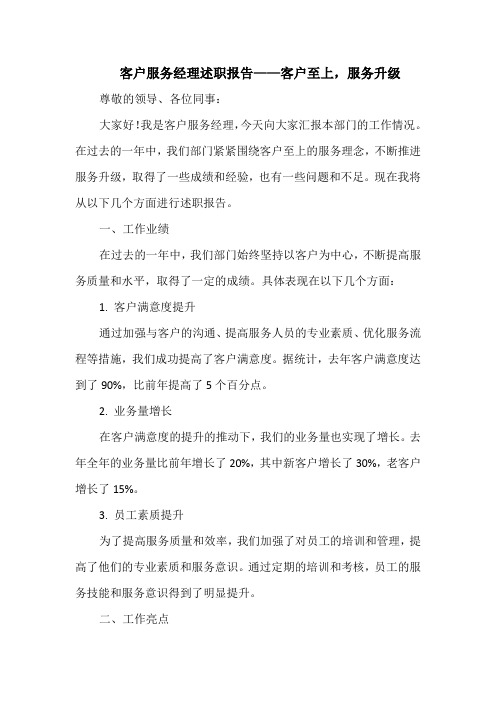 客户服务经理述职报告——客户至上，服务升级

尊敬的领导、各位同事：

大家好！我是客户服务经理，今天向大家汇报本部门的工作情况。在过去的一年中，我们部门紧紧围绕客户至上的服务理念，不断推进服务升级，取得了一些成绩和经验，也有一些问题和不足。现在我将从以下几个方面进行述职报告。

一、工作业绩

在过去的一年中，我们部门始终坚持以客户为中心，不断提高服务质量和水平，取得了一定的成绩。具体表现在以下几个方面：

1. 客户满意度提升

通过加强与客户的沟通、提高服务人员的专业素质、优化服务流程等措施，我们成功提高了客户满意度。据统计，去年客户满意度达到了 90%，比前年提高了 5 个百分点。

2. 业务量增长

在客户满意度的提升的推动下，我们的业务量也实现了增长。去年全年的业务量比前年增长了 20%，其中新客户增长了 30%，老客户增长了 15%。

3. 员工素质提升

为了提高服务质量和效率，我们加强了对员工的培训和管理，提高了他们的专业素质和服务意识。通过定期的培训和考核，员工的服务技能和服务意识得到了明显提升。

二、工作亮点